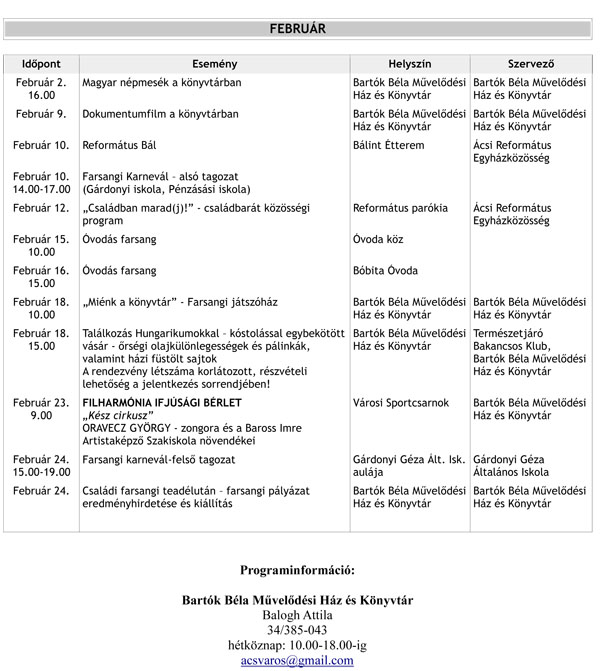 FEBRUÁR

| Időpont | Esemény | Helyszín | Szervező |
|---|---|---|---|
| Február 2. 16.00 | Magyar népmesék a könyvtárban | Bartók Béla Művelődési Ház és Könyvtár | Bartók Béla Művelődési Ház és Könyvtár |
| Február 9. | Dokumentumfilm a könyvtárban | Bartók Béla Művelődési Ház és Könyvtár | Bartók Béla Művelődési Ház és Könyvtár |
| Február 10. | Református Bál | Bálint Étterem | Ácsi Református Egyházközösség |
| Február 10. 14.00-17.00 | Farsangi Karnevál – alsó tagozat (Gárdonyi iskola, Pénzásási iskola) | | |
| Február 12. | „Családban marad(j)!" - családbarát közösségi program | Református parókia | Ácsi Református Egyházközösség |
| Február 15. 10.00 | Óvodás farsang | Óvoda köz | |
| Február 16. 15.00 | Óvodás farsang | Bóbita Óvoda | |
| Február 18. 10.00 | „Miénk a könyvtár" - Farsangi játszóház | Bartók Béla Művelődési Ház és Könyvtár | Bartók Béla Művelődési Ház és Könyvtár |
| Február 18. 15.00 | Találkozás Hungarikumokkal – kóstolással egybekötött vásár - őrségi olajkülönlegességek és pálinkák, valamint házi füstölt sajtok A rendezvény létszáma korlátozott, részvételi lehetőség a jelentkezés sorrendjében! | Bartók Béla Művelődési Ház és Könyvtár | Természetjáró Bakancsos Klub, Bartók Béla Művelődési Ház és Könyvtár |
| Február 23. 9.00 | FILHARMÓNIA IFJÚSÁGI BÉRLET „Kész cirkusz" ORAVECZ GYÖRGY - zongora és a Baross Imre Artistaképző Szakiskola növendékei | Városi Sportcsarnok | Bartók Béla Művelődési Ház és Könyvtár |
| Február 24. 15.00-19.00 | Farsangi karnevál-felső tagozat | Gárdonyi Géza Ált. Isk. aulája | Gárdonyi Géza Általános Iskola |
| Február 24. | Családi farsangi teadélután – farsangi pályázat eredményhirdetése és kiállítás | Bartók Béla Művelődési Ház és Könyvtár | Bartók Béla Művelődési Ház és Könyvtár |

Programinformáció:

Bartók Béla Művelődési Ház és Könyvtár
Balogh Attila
34/385-043
hétköznap: 10.00-18.00-ig
acsvaros@gmail.com